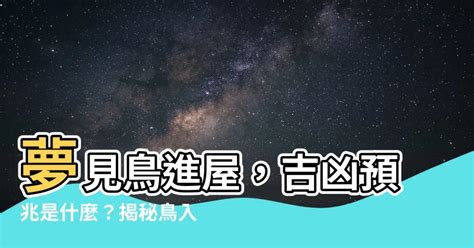 夢見鳥進屋，吉凶預兆是什麼？揭秘鳥入